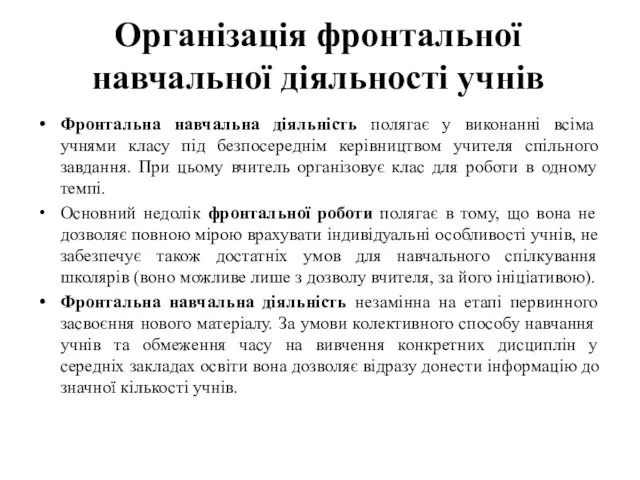 Організація фронтальної навчальної діяльності учнів

• Фронтальна навчальна діяльність полягає у виконанні всіма учнями класу під безпосереднім керівництвом учителя спільного завдання. При цьому вчитель організовує клас для роботи в одному темпі.

• Основний недолік фронтальної роботи полягає в тому, що вона не дозволяє повною мірою врахувати індивідуальні особливості учнів, не забезпечує також достатніх умов для навчального спілкування школярів (воно можливе лише з дозволу вчителя, за його ініціативою).

• Фронтальна навчальна діяльність незамінна на етапі первинного засвоєння нового матеріалу. За умови колективного способу навчання учнів та обмеження часу на вивчення конкретних дисциплін у середніх закладах освіти вона дозволяє відразу донести інформацію до значної кількості учнів.